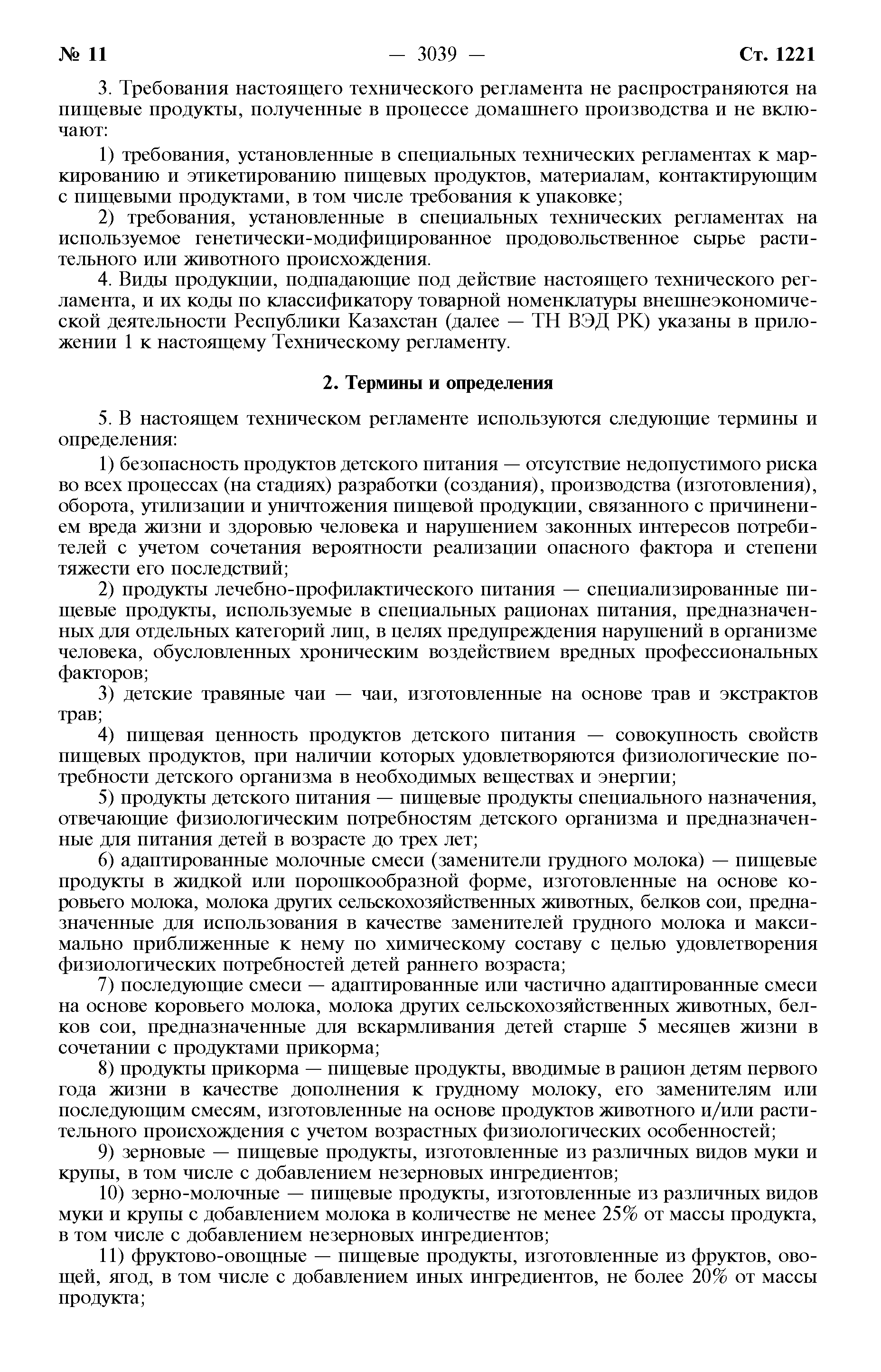 № 11 — 3039 — Ст. 1221

3. Требования настоящего технического регламента не распространяются на пищевые продукты, полученные в процессе домашнего производства и не включают:

1) требования, установленные в специальных технических регламентах к маркированию и этикетированию пищевых продуктов, материалам, контактирующим с пищевыми продуктами, в том числе требования к упаковке;

2) требования, установленные в специальных технических регламентах на используемое генетически-модифицированное продовольственное сырье растительного или животного происхождения.

4. Виды продукции, подпадающие под действие настоящего технического регламента, и их коды по классификатору товарной номенклатуры внешнеэкономической деятельности Республики Казахстан (далее — ТН ВЭД РК) указаны в приложении 1 к настоящему Техническому регламенту.

2. Термины и определения

5. В настоящем техническом регламенте используются следующие термины и определения:

1) безопасность продуктов детского питания — отсутствие недопустимого риска во всех процессах (на стадиях) разработки (создания), производства (изготовления), оборота, утилизации и уничтожения пищевой продукции, связанного с причинением вреда жизни и здоровью человека и нарушением законных интересов потребителей с учетом сочетания вероятности реализации опасного фактора и степени тяжести его последствий;

2) продукты лечебно-профилактического питания — специализированные пищевые продукты, используемые в специальных рационах питания, предназначенных для отдельных категорий лиц, в целях предупреждения нарушений в организме человека, обусловленных хроническим воздействием вредных профессиональных факторов;

3) детские травяные чаи — чаи, изготовленные на основе трав и экстрактов трав;

4) пищевая ценность продуктов детского питания — совокупность свойств пищевых продуктов, при наличии которых удовлетворяются физиологические потребности детского организма в необходимых веществах и энергии;

5) продукты детского питания — пищевые продукты специального назначения, отвечающие физиологическим потребностям детского организма и предназначенные для питания детей в возрасте до трех лет;

6) адаптированные молочные смеси (заменители грудного молока) — пищевые продукты в жидкой или порошкообразной форме, изготовленные на основе коровьего молока, молока других сельскохозяйственных животных, белков сои, предназначенные для использования в качестве заменителей грудного молока и максимально приближенные к нему по химическому составу с целью удовлетворения физиологических потребностей детей раннего возраста;

7) последующие смеси — адаптированные или частично адаптированные смеси на основе коровьего молока, молока других сельскохозяйственных животных, белков сои, предназначенные для вскармливания детей старше 5 месяцев жизни в сочетании с продуктами прикорма;

8) продукты прикорма — пищевые продукты, вводимые в рацион детям первого года жизни в качестве дополнения к грудному молоку, его заменителям или последующим смесям, изготовленные на основе продуктов животного и/или растительного происхождения с учетом возрастных физиологических особенностей;

9) зерновые — пищевые продукты, изготовленные из различных видов муки и крупы, в том числе с добавлением незерновых ингредиентов;

10) зерно-молочные — пищевые продукты, изготовленные из различных видов муки и крупы с добавлением молока в количестве не менее 25% от массы продукта, в том числе с добавлением незерновых ингредиентов;

11) фруктово-овощные — пищевые продукты, изготовленные из фруктов, овощей, ягод, в том числе с добавлением иных ингредиентов, не более 20% от массы продукта;